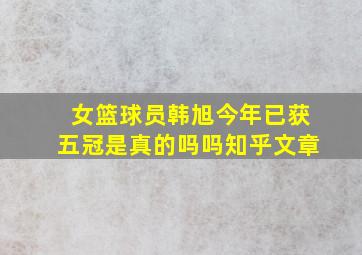 女篮球员韩旭今年已获五冠是真的吗吗知乎文章